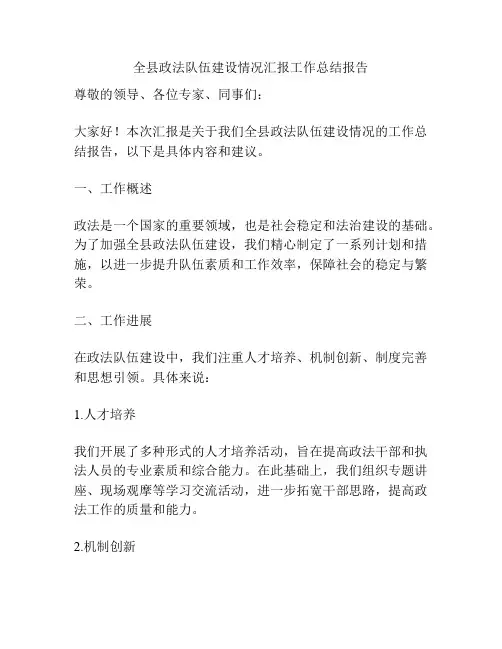 全县政法队伍建设情况汇报工作总结报告

尊敬的领导、各位专家、同事们：

大家好！本次汇报是关于我们全县政法队伍建设情况的工作总结报告，以下是具体内容和建议。

一、工作概述

政法是一个国家的重要领域，也是社会稳定和法治建设的基础。为了加强全县政法队伍建设，我们精心制定了一系列计划和措施，以进一步提升队伍素质和工作效率，保障社会的稳定与繁荣。

二、工作进展

在政法队伍建设中，我们注重人才培养、机制创新、制度完善和思想引领。具体来说：

1.人才培养

我们开展了多种形式的人才培养活动，旨在提高政法干部和执法人员的专业素质和综合能力。在此基础上，我们组织专题讲座、现场观摩等学习交流活动，进一步拓宽干部思路，提高政法工作的质量和能力。

2.机制创新